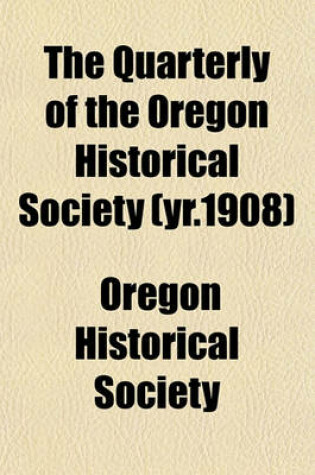 The Quarterly of the Oregon Historical Society (yr.1908)

Oregon Historical Society